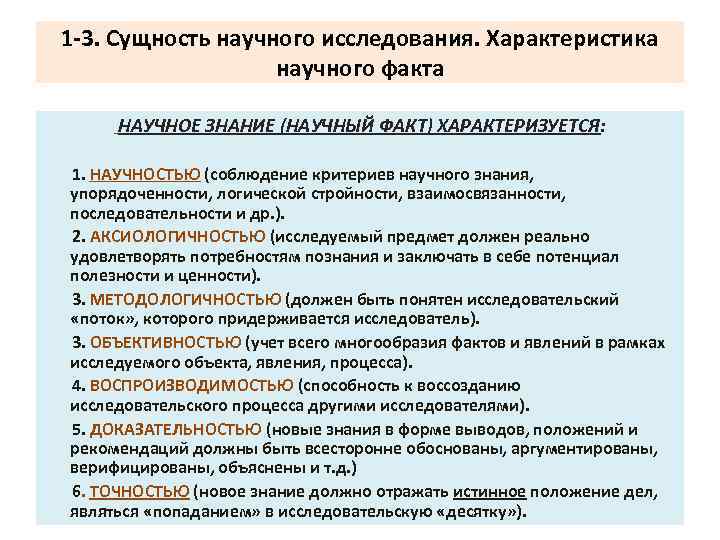 1-3. Сущность научного исследования. Характеристика научного факта

НАУЧНОЕ ЗНАНИЕ (НАУЧНЫЙ ФАКТ) ХАРАКТЕРИЗУЕТСЯ:

1. НАУЧНОСТЬЮ (соблюдение критериев научного знания, упорядоченности, логической стройности, взаимосвязанности, последовательности и др.).

2. АКСИОЛОГИЧНОСТЬЮ (исследуемый предмет должен реально удовлетворять потребностям познания и заключать в себе потенциал полезности и ценности).

3. МЕТОДОЛОГИЧНОСТЬЮ (должен быть понятен исследовательский «поток», которого придерживается исследователь).

3. ОБЪЕКТИВНОСТЬЮ (учет всего многообразия фактов и явлений в рамках исследуемого объекта, явления, процесса).

4. ВОСПРОИЗВОДИМОСТЬЮ (способность к воссозданию исследовательского процесса другими исследователями).

5. ДОКАЗАТЕЛЬНОСТЬЮ (новые знания в форме выводов, положений и рекомендаций должны быть всесторонне обоснованы, аргументированы, верифицированы, объяснены и т.д.)

6. ТОЧНОСТЬЮ (новое знание должно отражать истинное положение дел, являться «попаданием» в исследовательскую «десятку»).